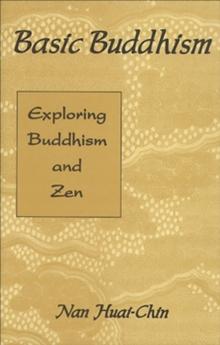 Basic Buddhism

Exploring Buddhism and Zen

Nan Huai-Chin